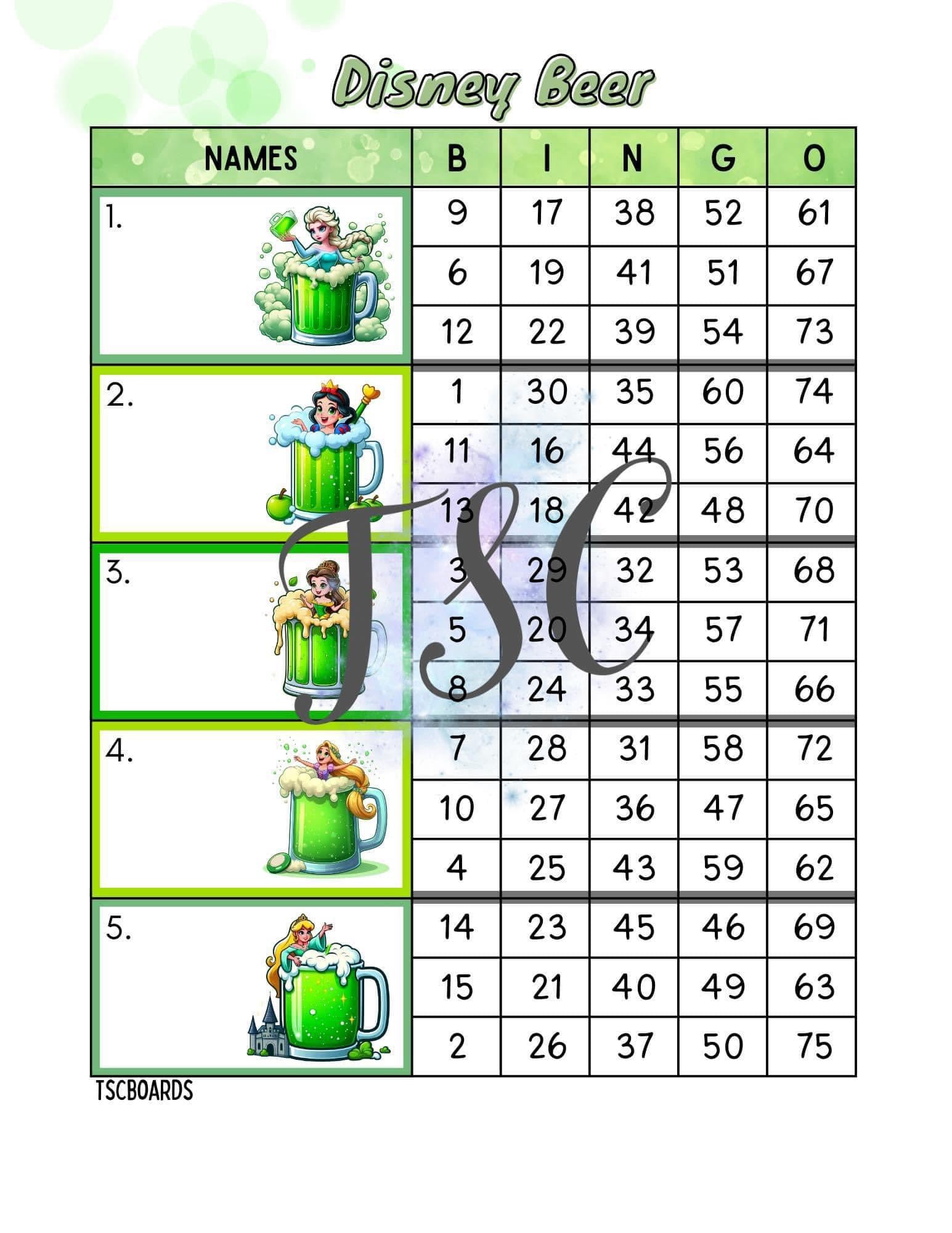 Disney Beer

| NAMES | B | I | N | G | O |
|---|---|---|---|---|---|
| 1. | 9 | 17 | 38 | 52 | 61 |
| | 6 | 19 | 41 | 51 | 67 |
| | 12 | 22 | 39 | 54 | 73 |
| 2. | 1 | 30 | 35 | 60 | 74 |
| | 11 | 16 | 44 | 56 | 64 |
| | 13 | 18 | 42 | 48 | 70 |
| 3. | 3 | 29 | 32 | 53 | 68 |
| | 5 | 20 | 34 | 57 | 71 |
| | 8 | 24 | 33 | 55 | 66 |
| 4. | 7 | 28 | 31 | 58 | 72 |
| | 10 | 27 | 36 | 47 | 65 |
| | 4 | 25 | 43 | 59 | 62 |
| 5. | 14 | 23 | 45 | 46 | 69 |
| | 15 | 21 | 40 | 49 | 63 |
| | 2 | 26 | 37 | 50 | 75 |

TSC

TSCBOARDS